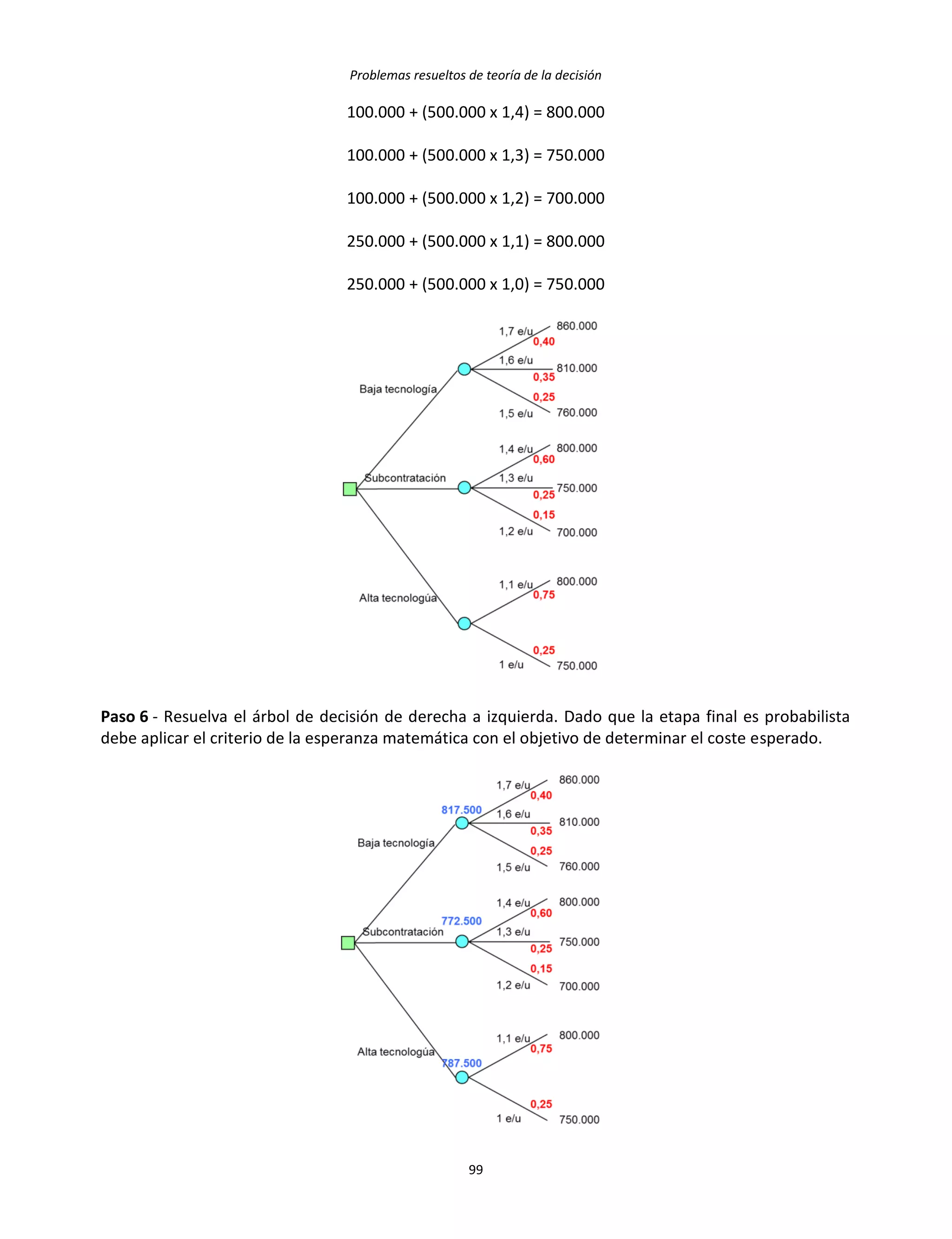 Problemas resueltos de teoría de la decisión

100.000 + (500.000 x 1,4) = 800.000

100.000 + (500.000 x 1,3) = 750.000

100.000 + (500.000 x 1,2) = 700.000

250.000 + (500.000 x 1,1) = 800.000

250.000 + (500.000 x 1,0) = 750.000

Baja tecnología
1,7 e/u
0,40
860.000
1,6 e/u
0,35
810.000
0,25
1,5 e/u
760.000
Subcontratación
1,4 e/u
0,60
800.000
1,3 e/u
0,25
750.000
0,15
1,2 e/u
700.000
Alta tecnologúa
1,1 e/u
0,75
800.000
0,25
1 e/u
750.000

**Paso 6** - Resuelva el árbol de decisión de derecha a izquierda. Dado que la etapa final es probabilista debe aplicar el criterio de la esperanza matemática con el objetivo de determinar el coste esperado.

Baja tecnología
817.500
1,7 e/u
0,40
860.000
1,6 e/u
0,35
810.000
0,25
1,5 e/u
760.000
Subcontratación
772.500
1,4 e/u
0,60
800.000
1,3 e/u
0,25
750.000
0,15
1,2 e/u
700.000
Alta tecnologúa
787.500
1,1 e/u
0,75
800.000
0,25
1 e/u
750.000

99